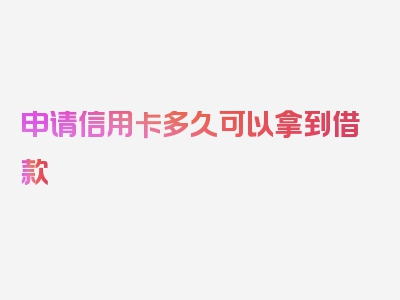 申请信用卡多久可以拿到借款